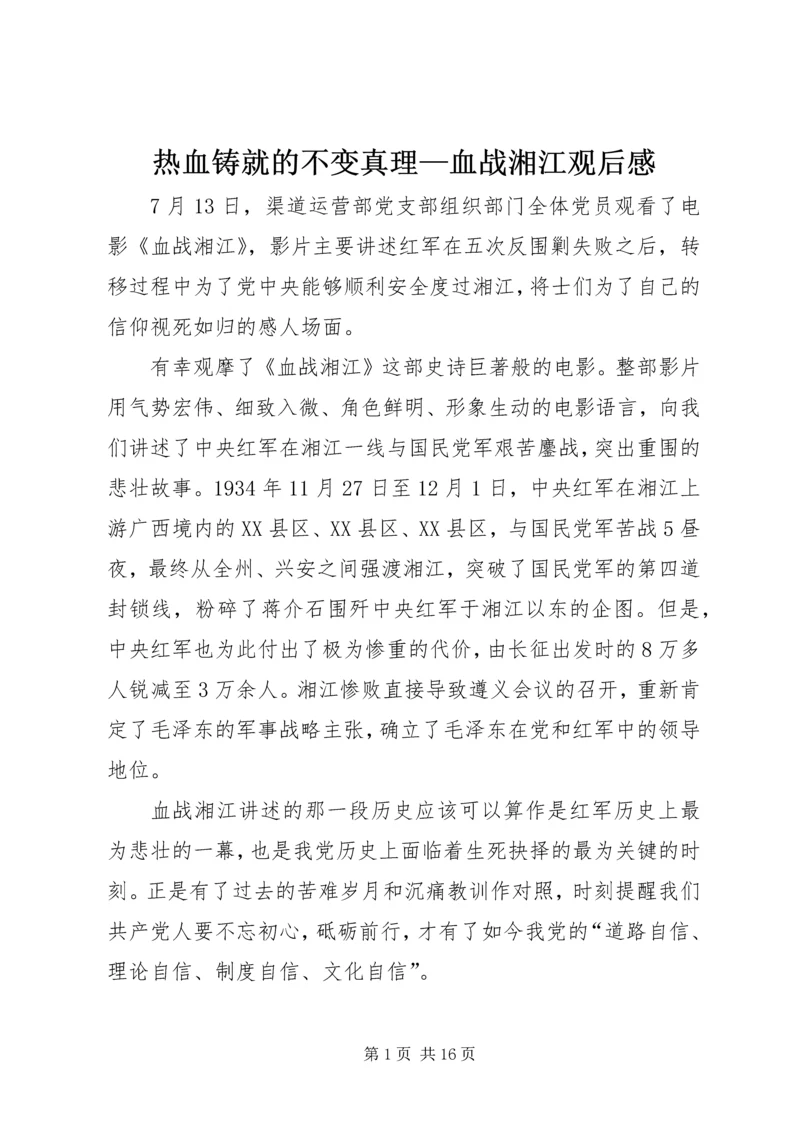 热血铸就的不变真理—血战湘江观后感

7月13日，渠道运营部党支部组织部门全体党员观看了电影《血战湘江》，影片主要讲述红军在五次反围剿失败之后，转移过程中为了党中央能够顺利安全度过湘江，将士们为了自己的信仰视死如归的感人场面。

有幸观摩了《血战湘江》这部史诗巨著般的电影。整部影片用气势宏伟、细致入微、角色鲜明、形象生动的电影语言，向我们讲述了中央红军在湘江一线与国民党军艰苦鏖战，突出重围的悲壮故事。1934年11月27日至12月1日，中央红军在湘江上游广西境内的XX县区、XX县区、XX县区，与国民党军苦战5昼夜，最终从全州、兴安之间强渡湘江，突破了国民党军的第四道封锁线，粉碎了蒋介石围歼中央红军于湘江以东的企图。但是，中央红军也为此付出了极为惨重的代价，由长征出发时的8万多人锐减至3万余人。湘江惨败直接导致遵义会议的召开，重新肯定了毛泽东的军事战略主张，确立了毛泽东在党和红军中的领导地位。

血战湘江讲述的那一段历史应该可以算作是红军历史上最为悲壮的一幕，也是我党历史上面临着生死抉择的最为关键的时刻。正是有了过去的苦难岁月和沉痛教训作对照，时刻提醒我们共产党人要不忘初心，砥砺前行，才有了如今我党的“道路自信、理论自信、制度自信、文化自信”。

第1页 共16页